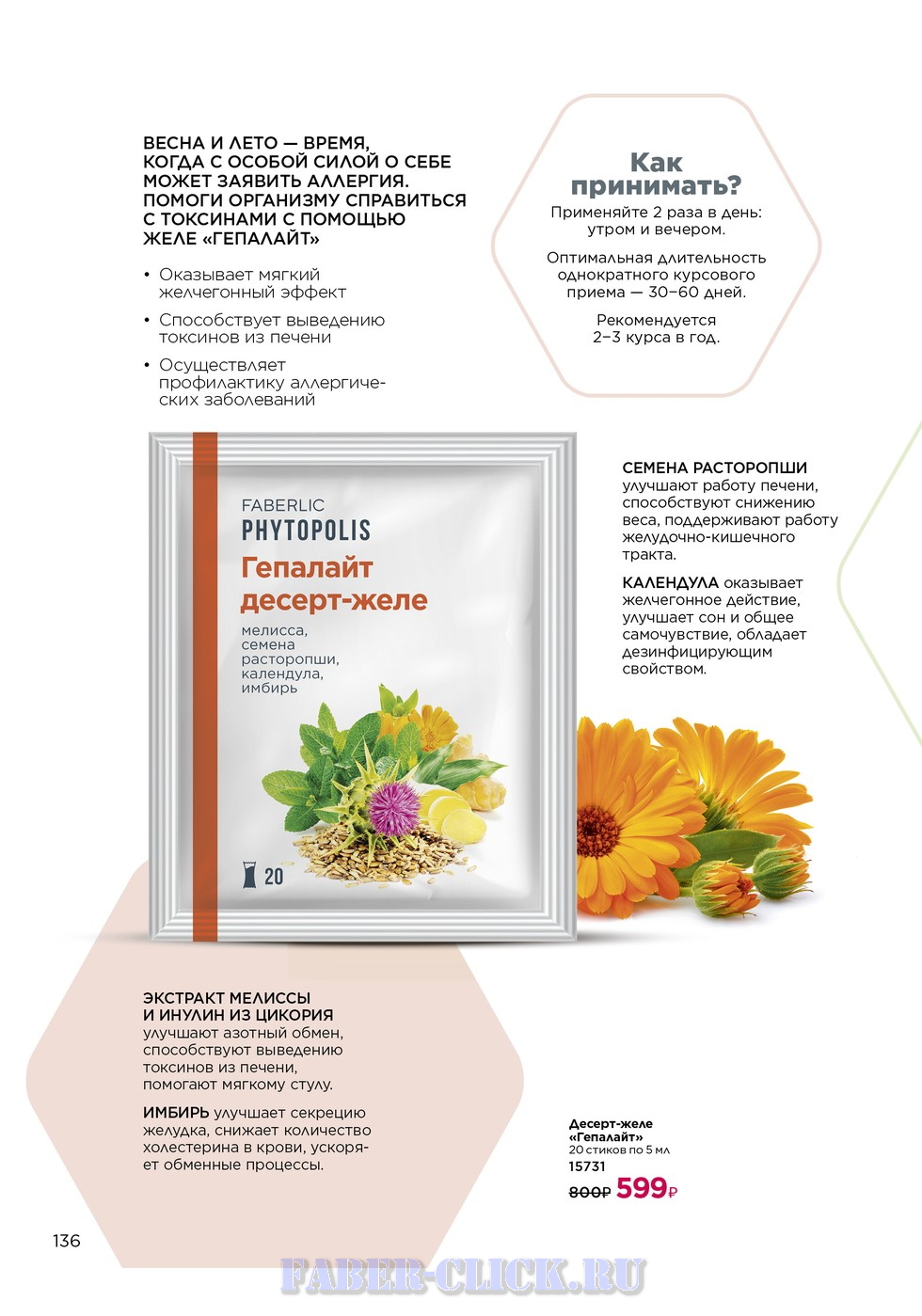 ВЕСНА И ЛЕТО — ВРЕМЯ, КОГДА С ОСОБОЙ СИЛОЙ О СЕБЕ МОЖЕТ ЗАЯВИТЬ АЛЛЕРГИЯ. ПОМОГИ ОРГАНИЗМУ СПРАВИТЬСЯ С ТОКСИНАМИ С ПОМОЩЬЮ ЖЕЛЕ «ГЕПАЛАЙТ»

• Оказывает мягкий желчегонный эффект
• Способствует выведению токсинов из печени
• Осуществляет профилактику аллергических заболеваний

Как принимать?
Применяйте 2 раза в день: утром и вечером.

Оптимальная длительность однократного курсового приема — 30–60 дней.

Рекомендуется 2–3 курса в год.

FABERLIC
PHYTOPOLIS
Гепалайт десерт-желе
мелисса, семена расторопши, календула, имбирь
20

СЕМЕНА РАСТОРОПШИ улучшают работу печени, способствуют снижению веса, поддерживают работу желудочно-кишечного тракта.

КАЛЕНДУЛА оказывает желчегонное действие, улучшает сон и общее самочувствие, обладает дезинфицирующим свойством.

ЭКСТРАКТ МЕЛИССЫ И ИНУЛИН ИЗ ЦИКОРИЯ улучшают азотный обмен, способствуют выведению токсинов из печени, помогают мягкому стулу.

ИМБИРЬ улучшает секрецию желудка, снижает количество холестерина в крови, ускоряет обменные процессы.

Десерт-желе «Гепалайт»
20 стиков по 5 мл
15731
800₽ 599₽

136

FABER-CLICK.RU